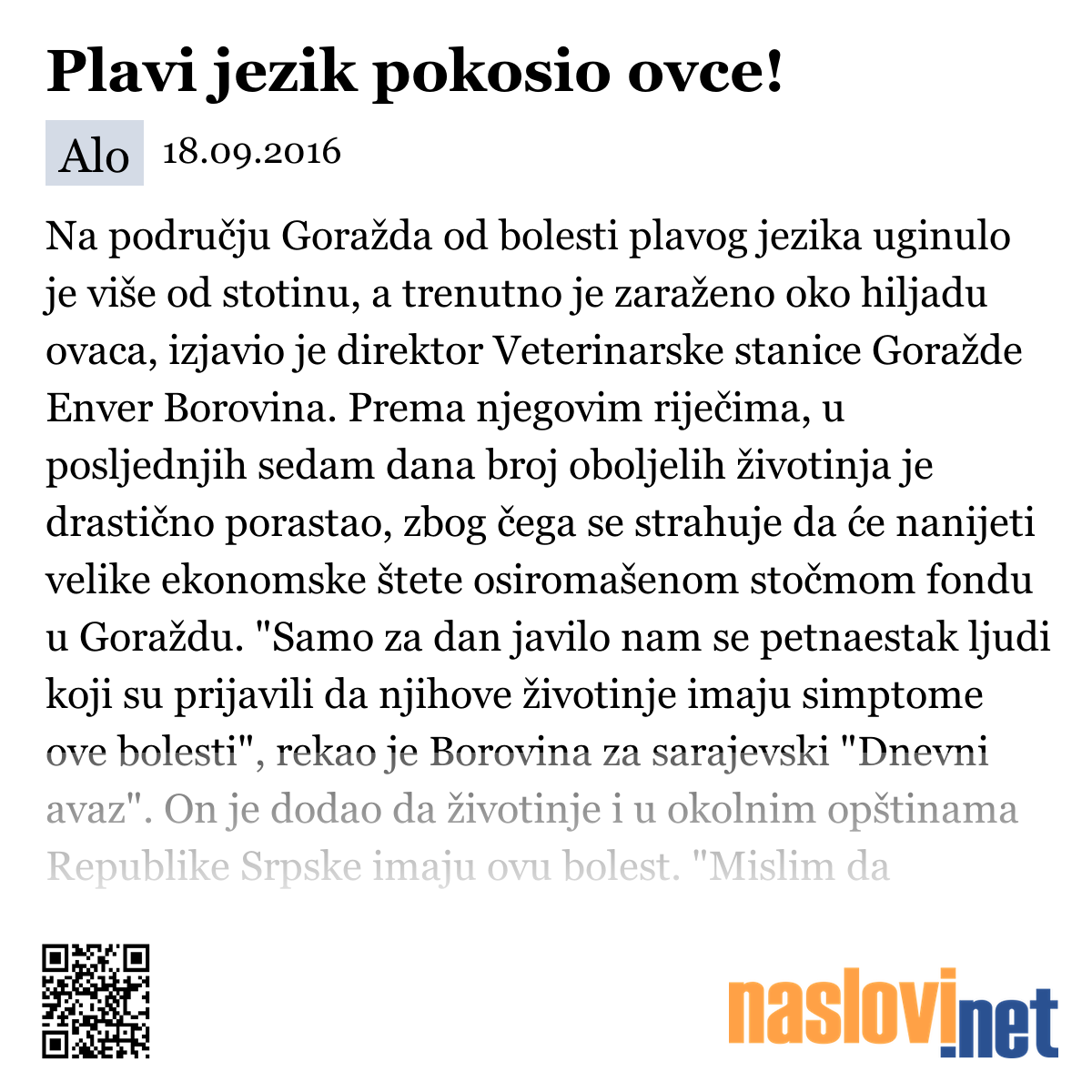 Plavi jezik pokosio ovce!

Alo 18.09.2016

Na području Goražda od bolesti plavog jezika uginulo je više od stotinu, a trenutno je zaraženo oko hiljadu ovaca, izjavio je direktor Veterinarske stanice Goražde Enver Borovina. Prema njegovim riječima, u posljednjih sedam dana broj oboljelih životinja je drastično porastao, zbog čega se strahuje da će nanijeti velike ekonomske štete osiromašenom stočmom fondu u Goraždu. "Samo za dan javilo nam se petnaestak ljudi koji su prijavili da njihove životinje imaju simptome ove bolesti", rekao je Borovina za sarajevski "Dnevni avaz". On je dodao da životinje i u okolnim opštinama Republike Srpske imaju ovu bolest. "Mislim da

naslovi.net